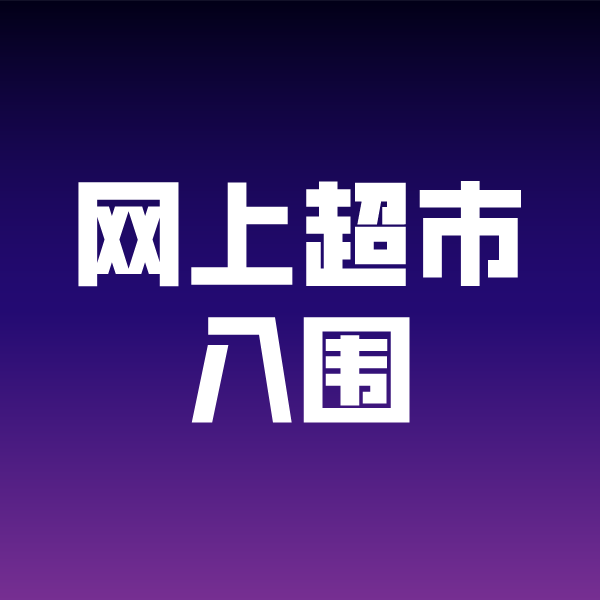 网上超市
入围